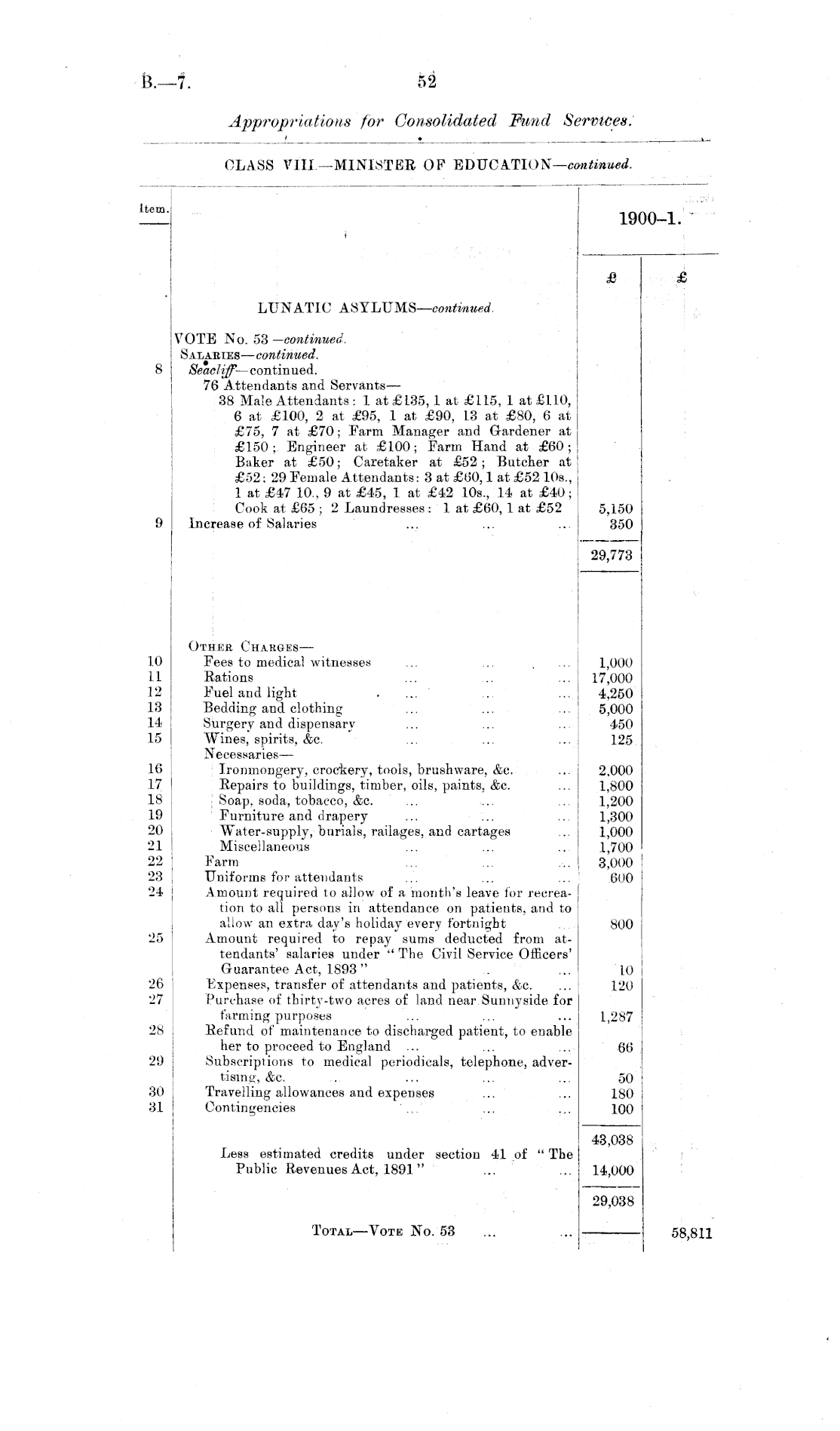 B.—7. 52

Appropriations for Consolidated Fund Services.

CLASS VIII.—MINISTER OF EDUCATION—continued.

| Item. | | 1900–1. | |
|---|---|---|---|
| | | £ | £ |
| | LUNATIC ASYLUMS—continued. | | |
| | VOTE No. 53—continued. | | |
| | SALARIES—continued. | | |
| 8 | Seacliff—continued. 76 Attendants and Servants— 38 Male Attendants: 1 at £135, 1 at £115, 1 at £110, 6 at £100, 2 at £95, 1 at £90, 13 at £80, 6 at £75, 7 at £70; Farm Manager and Gardener at £150; Engineer at £100; Farm Hand at £60; Baker at £50; Caretaker at £52; Butcher at £52; 29 Female Attendants: 3 at £60, 1 at £52 10s., 1 at £47 10., 9 at £45, 1 at £42 10s., 14 at £40; Cook at £65; 2 Laundresses: 1 at £60, 1 at £52 | 5,150 | |
| 9 | Increase of Salaries ... ... ... | 350 | |
| | | 29,773 | |
| | OTHER CHARGES— | | |
| 10 | Fees to medical witnesses ... ... ... | 1,000 | |
| 11 | Rations ... ... ... | 17,000 | |
| 12 | Fuel and light ... ... ... | 4,250 | |
| 13 | Bedding and clothing ... ... ... | 5,000 | |
| 14 | Surgery and dispensary ... ... ... | 450 | |
| 15 | Wines, spirits, &c. ... ... ... | 125 | |
| | Necessaries— | | |
| 16 | Ironmongery, crockery, tools, brushware, &c. ... | 2,000 | |
| 17 | Repairs to buildings, timber, oils, paints, &c. ... | 1,800 | |
| 18 | Soap, soda, tobacco, &c. ... ... ... | 1,200 | |
| 19 | Furniture and drapery ... ... ... | 1,300 | |
| 20 | Water-supply, burials, railages, and cartages ... | 1,000 | |
| 21 | Miscellaneous ... ... ... | 1,700 | |
| 22 | Farm ... ... ... | 3,000 | |
| 23 | Uniforms for attendants ... ... ... | 600 | |
| 24 | Amount required to allow of a month's leave for recreation to all persons in attendance on patients, and to allow an extra day's holiday every fortnight ... | 800 | |
| 25 | Amount required to repay sums deducted from attendants' salaries under "The Civil Service Officers' Guarantee Act, 1893" ... | 10 | |
| 26 | Expenses, transfer of attendants and patients, &c. ... | 120 | |
| 27 | Purchase of thirty-two acres of land near Sunnyside for farming purposes ... ... ... | 1,287 | |
| 28 | Refund of maintenance to discharged patient, to enable her to proceed to England ... ... ... | 66 | |
| 29 | Subscriptions to medical periodicals, telephone, advertising, &c. ... ... ... | 50 | |
| 30 | Travelling allowances and expenses ... ... | 180 | |
| 31 | Contingencies ... ... ... | 100 | |
| | | 43,038 | |
| | Less estimated credits under section 41 of "The Public Revenues Act, 1891" ... ... | 14,000 | |
| | | 29,038 | |
| | TOTAL—VOTE No. 53 ... ... | | 58,811 |